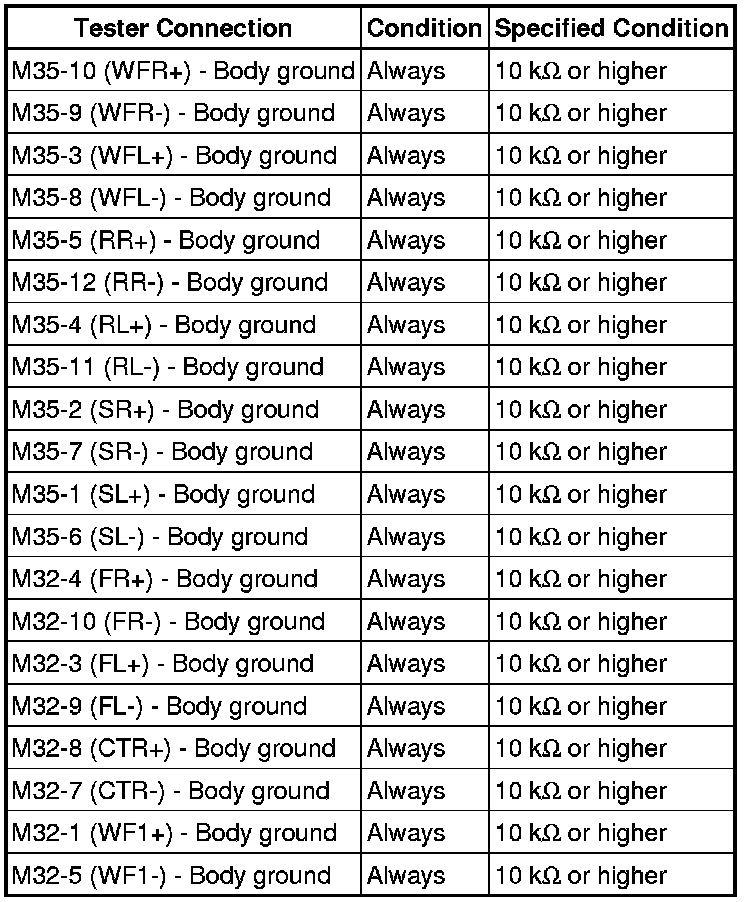 | Tester Connection | Condition | Specified Condition |
|---|---|---|
| M35-10 (WFR+) - Body ground | Always | 10 kΩ or higher |
| M35-9 (WFR-) - Body ground | Always | 10 kΩ or higher |
| M35-3 (WFL+) - Body ground | Always | 10 kΩ or higher |
| M35-8 (WFL-) - Body ground | Always | 10 kΩ or higher |
| M35-5 (RR+) - Body ground | Always | 10 kΩ or higher |
| M35-12 (RR-) - Body ground | Always | 10 kΩ or higher |
| M35-4 (RL+) - Body ground | Always | 10 kΩ or higher |
| M35-11 (RL-) - Body ground | Always | 10 kΩ or higher |
| M35-2 (SR+) - Body ground | Always | 10 kΩ or higher |
| M35-7 (SR-) - Body ground | Always | 10 kΩ or higher |
| M35-1 (SL+) - Body ground | Always | 10 kΩ or higher |
| M35-6 (SL-) - Body ground | Always | 10 kΩ or higher |
| M32-4 (FR+) - Body ground | Always | 10 kΩ or higher |
| M32-10 (FR-) - Body ground | Always | 10 kΩ or higher |
| M32-3 (FL+) - Body ground | Always | 10 kΩ or higher |
| M32-9 (FL-) - Body ground | Always | 10 kΩ or higher |
| M32-8 (CTR+) - Body ground | Always | 10 kΩ or higher |
| M32-7 (CTR-) - Body ground | Always | 10 kΩ or higher |
| M32-1 (WF1+) - Body ground | Always | 10 kΩ or higher |
| M32-5 (WF1-) - Body ground | Always | 10 kΩ or higher |